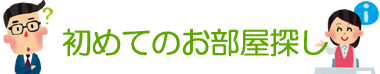 ?
初めてのお部屋探し
i